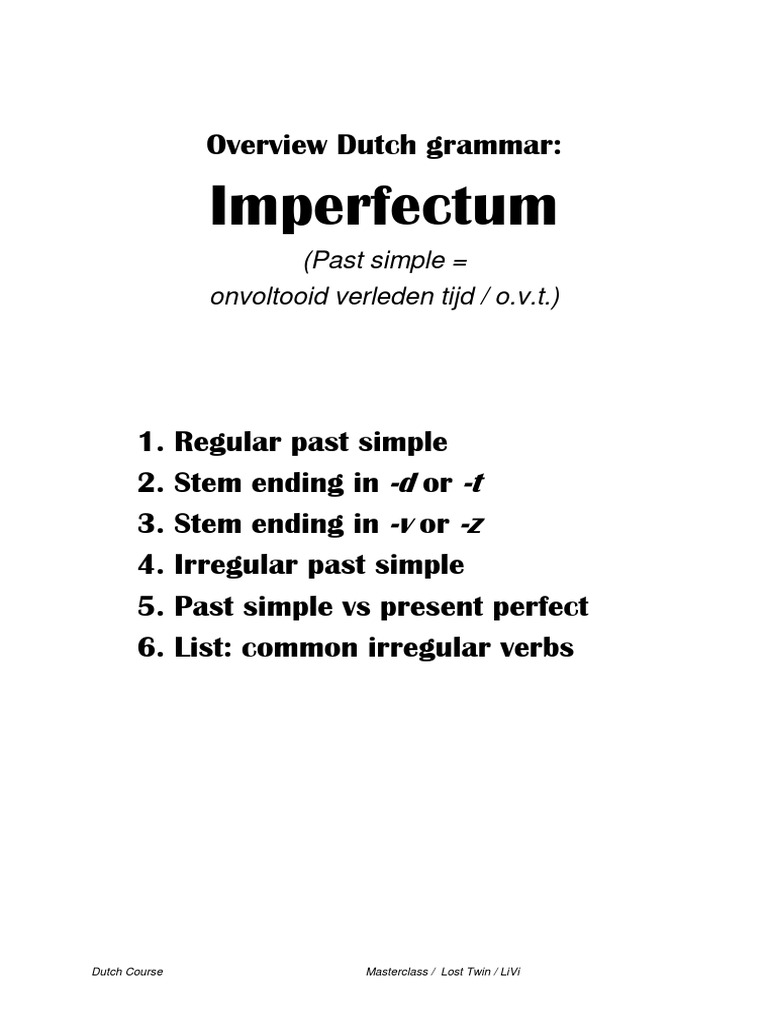 Overview Dutch grammar:

Imperfectum

(Past simple =
onvoltooid verleden tijd / o.v.t.)

1. Regular past simple
2. Stem ending in -d or -t
3. Stem ending in -v or -z
4. Irregular past simple
5. Past simple vs present perfect
6. List: common irregular verbs

Dutch Course

Masterclass / Lost Twin / LiVi